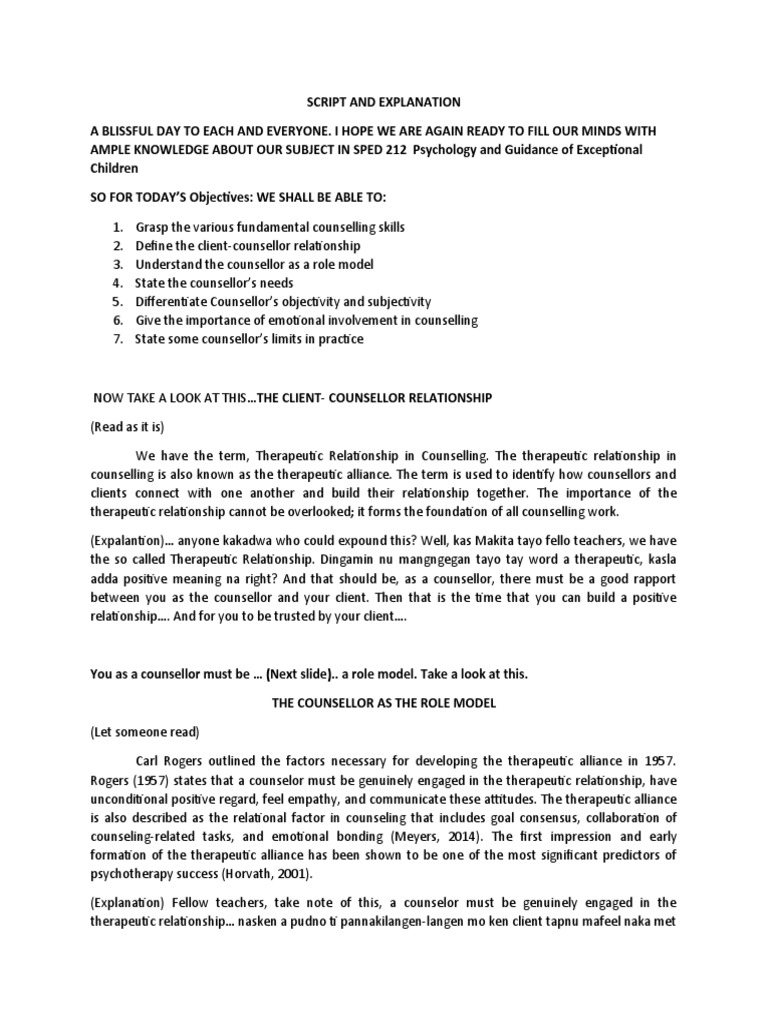 SCRIPT AND EXPLANATION

A BLISSFUL DAY TO EACH AND EVERYONE. I HOPE WE ARE AGAIN READY TO FILL OUR MINDS WITH AMPLE KNOWLEDGE ABOUT OUR SUBJECT IN SPED 212 Psychology and Guidance of Exceptional Children

SO FOR TODAY'S Objectives: WE SHALL BE ABLE TO:

1. Grasp the various fundamental counselling skills
2. Define the client-counsellor relationship
3. Understand the counsellor as a role model
4. State the counsellor's needs
5. Differentiate Counsellor's objectivity and subjectivity
6. Give the importance of emotional involvement in counselling
7. State some counsellor's limits in practice

NOW TAKE A LOOK AT THIS…THE CLIENT- COUNSELLOR RELATIONSHIP

(Read as it is)

We have the term, Therapeutic Relationship in Counselling. The therapeutic relationship in counselling is also known as the therapeutic alliance. The term is used to identify how counsellors and clients connect with one another and build their relationship together. The importance of the therapeutic relationship cannot be overlooked; it forms the foundation of all counselling work.

(Expalantion)… anyone kakadwa who could expound this? Well, kas Makita tayo fello teachers, we have the so called Therapeutic Relationship. Dingamin nu mangngegan tayo tay word a therapeutic, kasla adda positive meaning na right? And that should be, as a counsellor, there must be a good rapport between you as the counsellor and your client. Then that is the time that you can build a positive relationship…. And for you to be trusted by your client….

You as a counsellor must be … (Next slide).. a role model. Take a look at this.

THE COUNSELLOR AS THE ROLE MODEL

(Let someone read)

Carl Rogers outlined the factors necessary for developing the therapeutic alliance in 1957. Rogers (1957) states that a counselor must be genuinely engaged in the therapeutic relationship, have unconditional positive regard, feel empathy, and communicate these attitudes. The therapeutic alliance is also described as the relational factor in counseling that includes goal consensus, collaboration of counseling-related tasks, and emotional bonding (Meyers, 2014). The first impression and early formation of the therapeutic alliance has been shown to be one of the most significant predictors of psychotherapy success (Horvath, 2001).

(Explanation) Fellow teachers, take note of this, a counselor must be genuinely engaged in the therapeutic relationship… nasken a pudno ti pannakilangen-langen mo ken client tapnu mafeel naka met